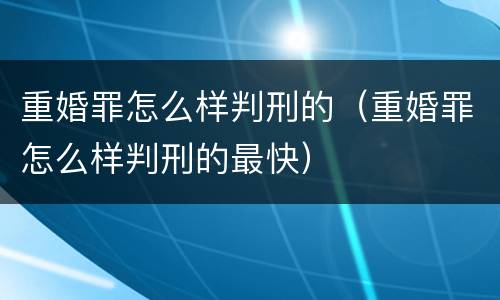 重婚罪怎么样判刑的（重婚罪怎么样判刑的最快）